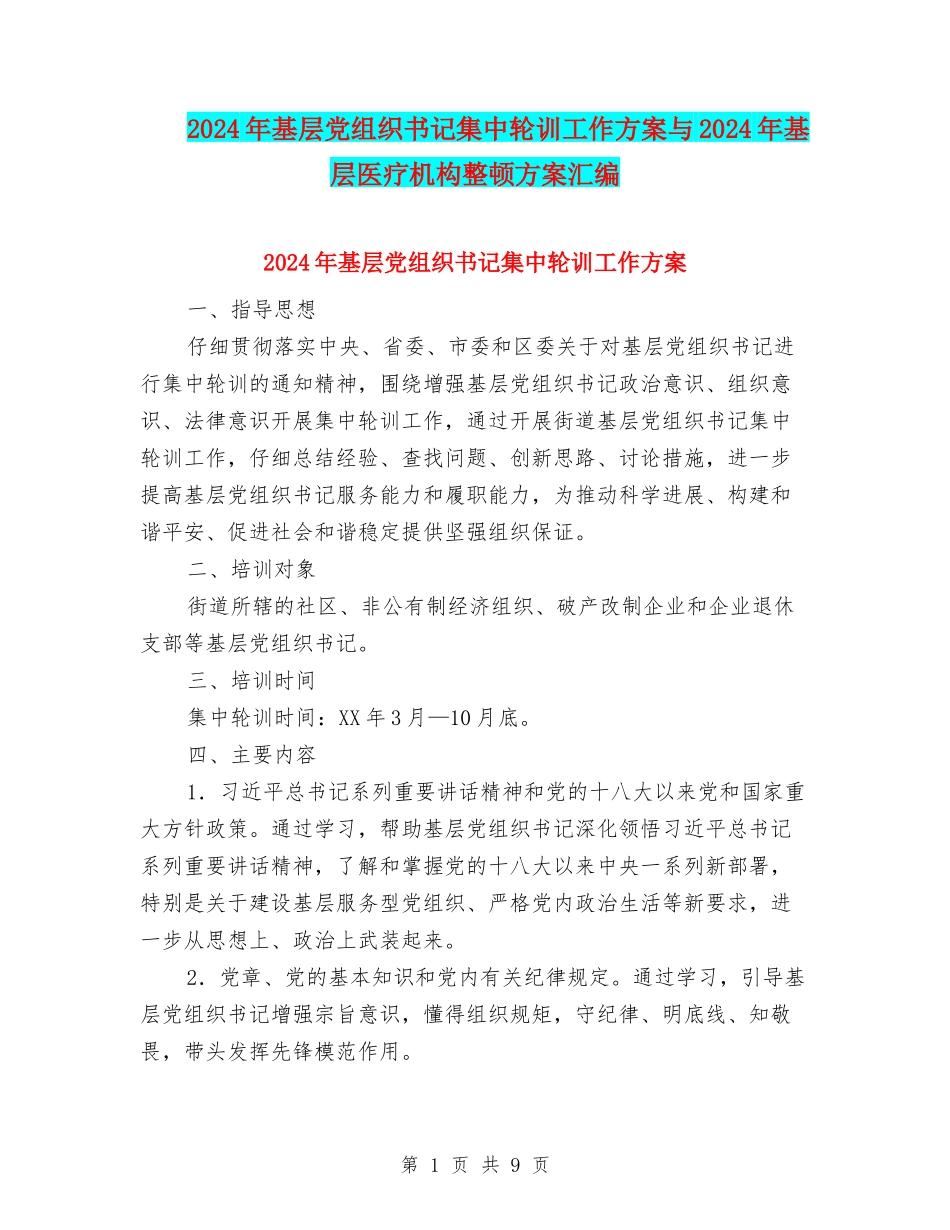 2024年基层党组织书记集中轮训工作方案与2024年基层医疗机构整顿方案汇编

2024年基层党组织书记集中轮训工作方案

一、指导思想

仔细贯彻落实中央、省委、市委和区委关于对基层党组织书记进行集中轮训的通知精神，围绕增强基层党组织书记政治意识、组织意识、法律意识开展集中轮训工作，通过开展街道基层党组织书记集中轮训工作，仔细总结经验、查找问题、创新思路、讨论措施，进一步提高基层党组织书记服务能力和履职能力，为推动科学进展、构建和谐平安、促进社会和谐稳定提供坚强组织保证。

二、培训对象

街道所辖的社区、非公有制经济组织、破产改制企业和企业退休支部等基层党组织书记。

三、培训时间

集中轮训时间：XX年3月—10月底。

四、主要内容

1．习近平总书记系列重要讲话精神和党的十八大以来党和国家重大方针政策。通过学习，帮助基层党组织书记深化领悟习近平总书记系列重要讲话精神，了解和掌握党的十八大以来中央一系列新部署，特别是关于建设基层服务型党组织、严格党内政治生活等新要求，进一步从思想上、政治上武装起来。

2．党章、党的基本知识和党内有关纪律规定。通过学习，引导基层党组织书记增强宗旨意识，懂得组织规矩，守纪律、明底线、知敬畏，带头发挥先锋模范作用。

第 1 页 共 9 页